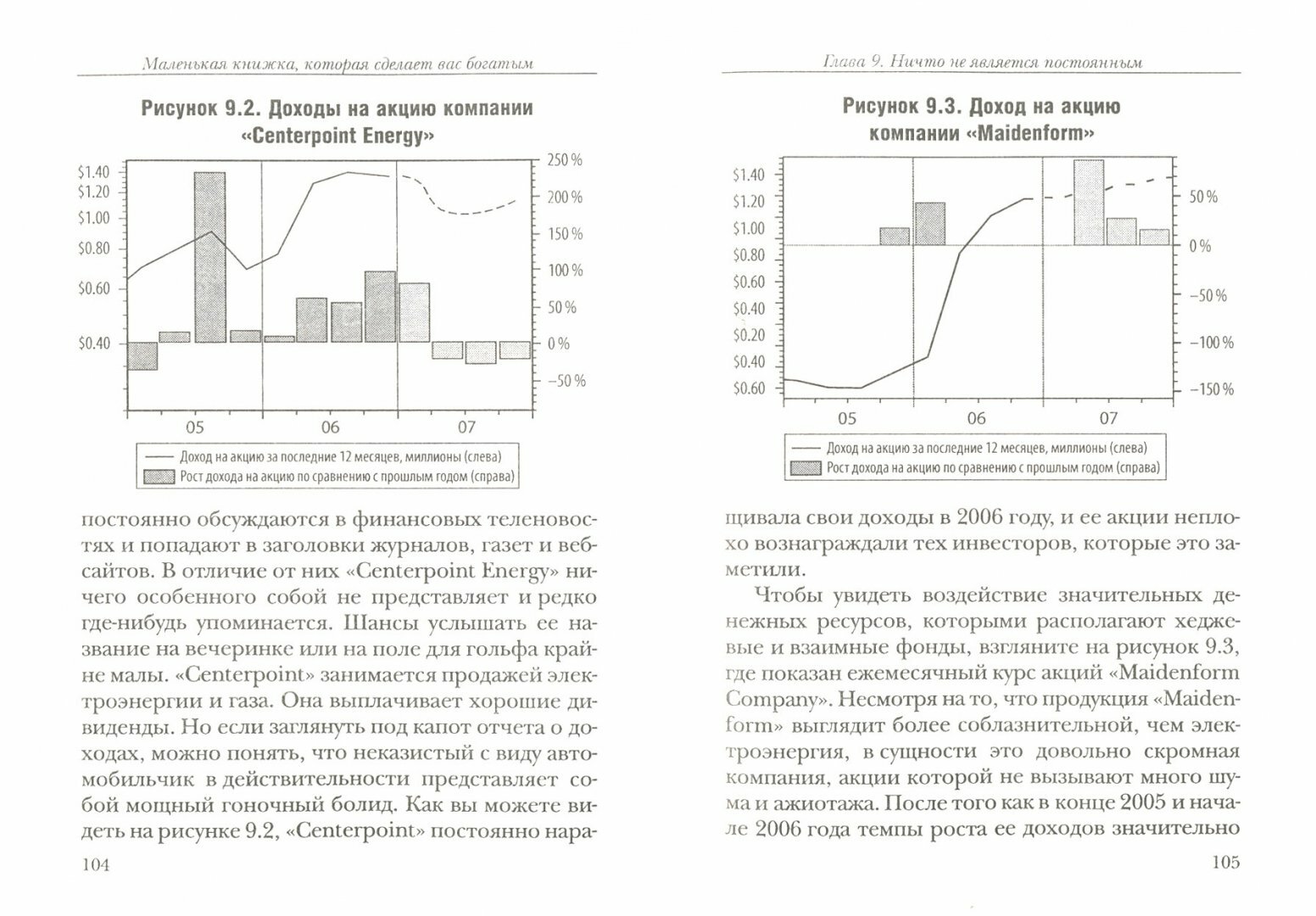 Маленькая книжка, которая сделает вас богатым

Рисунок 9.2. Доходы на акцию компании «Centerpoint Energy»

$1.40
$1.20
$1.00
$0.80
$0.60
$0.40

250 %
200 %
150 %
100 %
50 %
0 %
−50 %

05
06
07

Доход на акцию за последние 12 месяцев, миллионы (слева)
Рост дохода на акцию по сравнению с прошлым годом (справа)

постоянно обсуждаются в финансовых теленовостях и попадают в заголовки журналов, газет и вебсайтов. В отличие от них «Centerpoint Energy» ничего особенного собой не представляет и редко где-нибудь упоминается. Шансы услышать ее название на вечеринке или на поле для гольфа крайне малы. «Centerpoint» занимается продажей электроэнергии и газа. Она выплачивает хорошие дивиденды. Но если заглянуть под капот отчета о доходах, можно понять, что неказистый с виду автомобильчик в действительности представляет собой мощный гоночный болид. Как вы можете видеть на рисунке 9.2, «Centerpoint» постоянно нара-

104

Глава 9. Ничто не является постоянным

Рисунок 9.3. Доход на акцию компании «Maidenform»

$1.40
$1.20
$1.00
$0.80
$0.60
$0.40
$0.20
$0.40
$0.60

50 %
0 %
−50 %
−100 %
−150 %

05
06
07

Доход на акцию за последние 12 месяцев, миллионы (слева)
Рост дохода на акцию по сравнению с прошлым годом (справа)

щивала свои доходы в 2006 году, и ее акции неплохо вознаграждали тех инвесторов, которые это заметили.

Чтобы увидеть воздействие значительных денежных ресурсов, которыми располагают хеджевые и взаимные фонды, взгляните на рисунок 9.3, где показан ежемесячный курс акций «Maidenform Company». Несмотря на то, что продукция «Maidenform» выглядит более соблазнительной, чем электроэнергия, в сущности это довольно скромная компания, акции которой не вызывают много шума и ажиотажа. После того как в конце 2005 и начале 2006 года темпы роста ее доходов значительно

105